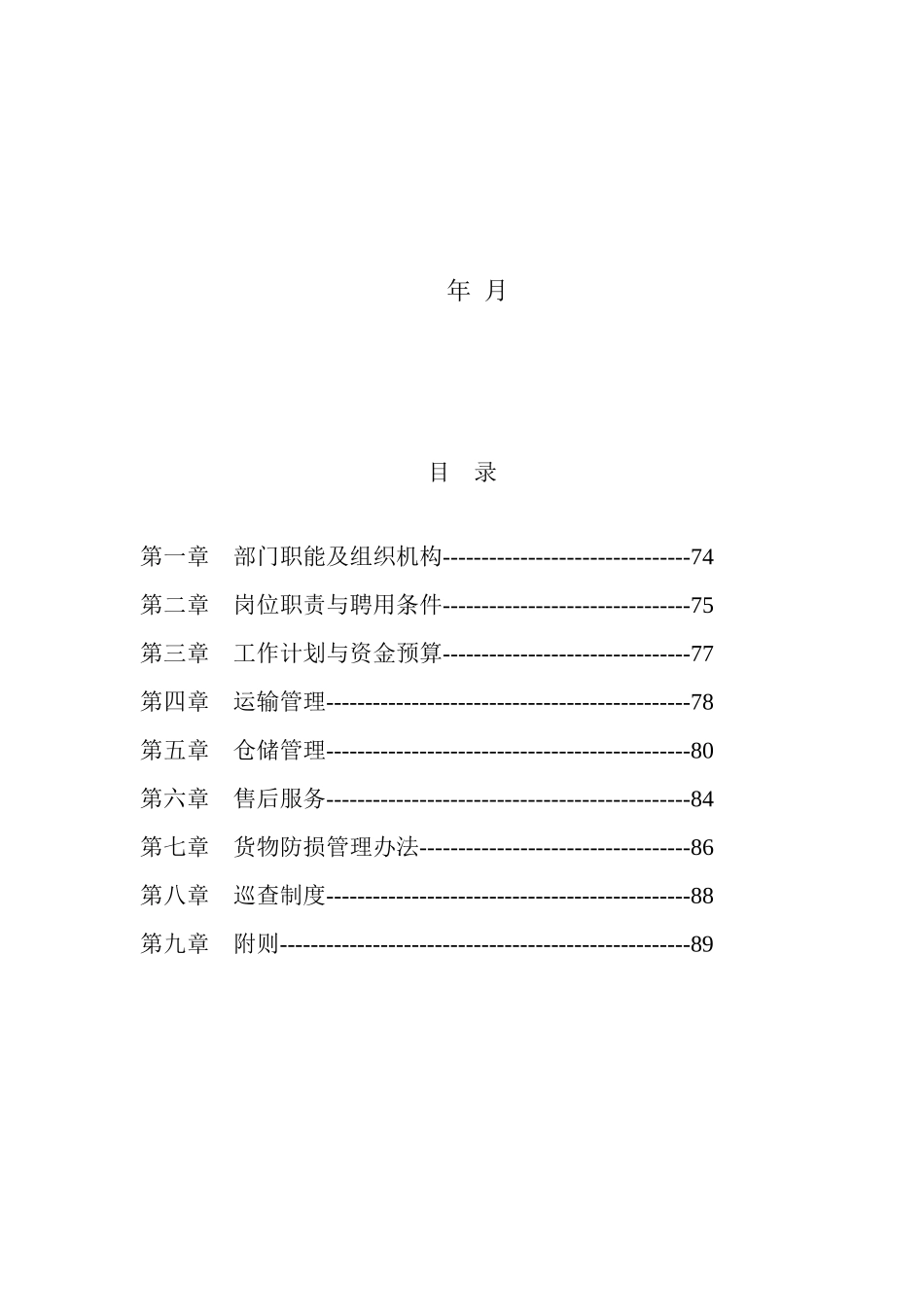 年 月

目 录

第一章 部门职能及组织机构--------------------------------74

第二章 岗位职责与聘用条件--------------------------------75

第三章 工作计划与资金预算--------------------------------77

第四章 运输管理-----------------------------------------------78

第五章 仓储管理-----------------------------------------------80

第六章 售后服务-----------------------------------------------84

第七章 货物防损管理办法-----------------------------------86

第八章 巡查制度-----------------------------------------------88

第九章 附则-----------------------------------------------------89